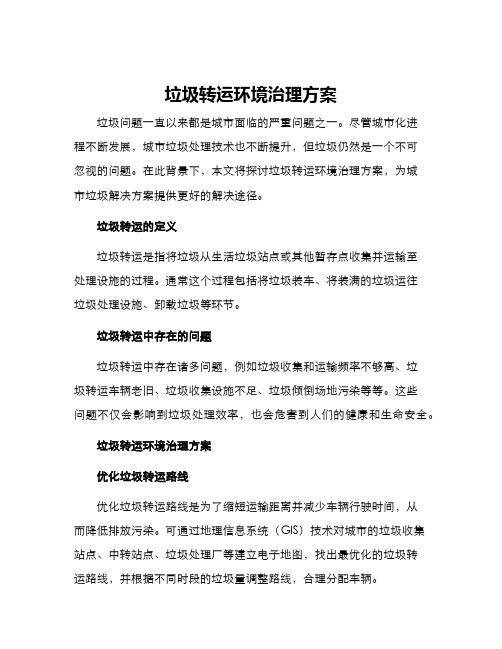 垃圾转运环境治理方案

垃圾问题一直以来都是城市面临的严重问题之一。尽管城市化进程不断发展，城市垃圾处理技术也不断提升，但垃圾仍然是一个不可忽视的问题。在此背景下，本文将探讨垃圾转运环境治理方案，为城市垃圾解决方案提供更好的解决途径。

垃圾转运的定义

垃圾转运是指将垃圾从生活垃圾站点或其他暂存点收集并运输至处理设施的过程。通常这个过程包括将垃圾装车、将装满的垃圾运往垃圾处理设施、卸载垃圾等环节。

垃圾转运中存在的问题

垃圾转运中存在诸多问题，例如垃圾收集和运输频率不够高、垃圾转运车辆老旧、垃圾收集设施不足、垃圾倾倒场地污染等等。这些问题不仅会影响到垃圾处理效率，也会危害到人们的健康和生命安全。

垃圾转运环境治理方案

优化垃圾转运路线

优化垃圾转运路线是为了缩短运输距离并减少车辆行驶时间，从而降低排放污染。可通过地理信息系统（GIS）技术对城市的垃圾收集站点、中转站点、垃圾处理厂等建立电子地图，找出最优化的垃圾转运路线，并根据不同时段的垃圾量调整路线，合理分配车辆。